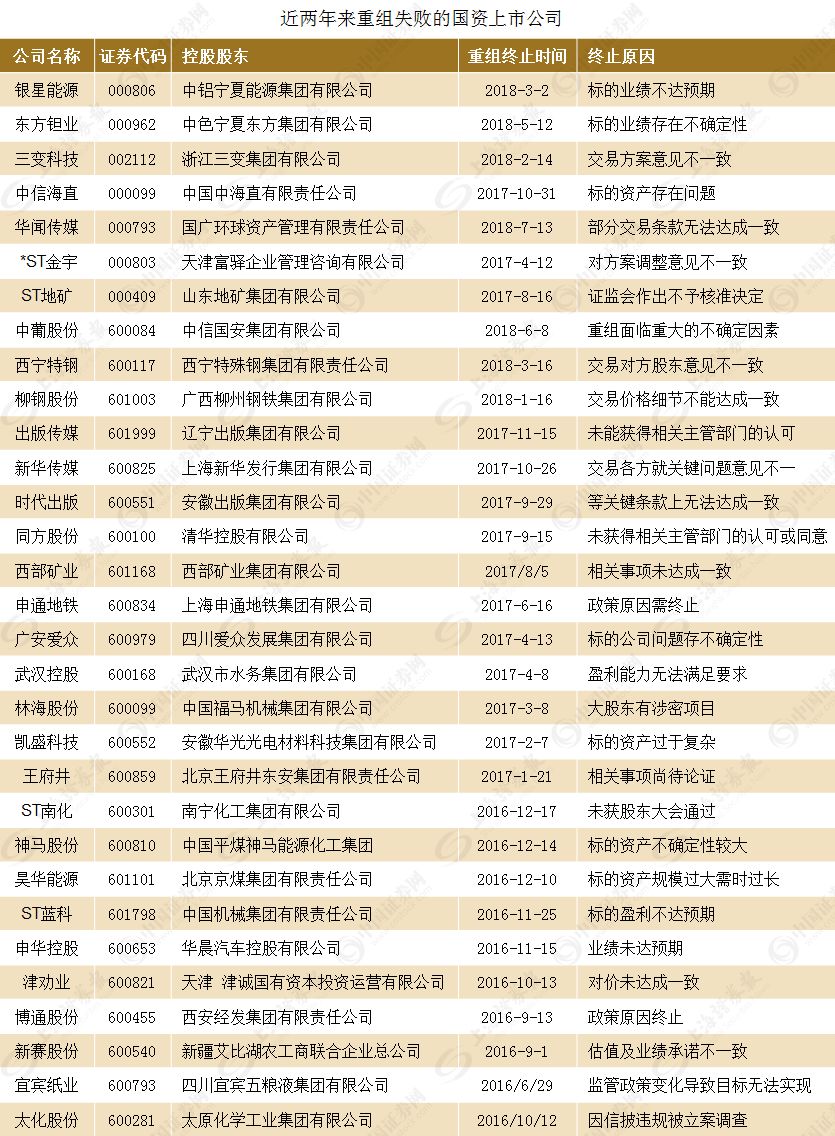 近两年来重组失败的国资上市公司

| 公司名称 | 证券代码 | 控股股东 | 重组终止时间 | 终止原因 |
|---|---|---|---|---|
| 银星能源 | 000806 | 中铝宁夏能源集团有限公司 | 2018-3-2 | 标的业绩不达预期 |
| 东方钽业 | 000962 | 中色宁夏东方集团有限公司 | 2018-5-12 | 标的业绩存在不确定性 |
| 三变科技 | 002112 | 浙江三变集团有限公司 | 2018-2-14 | 交易方案意见不一致 |
| 中信海直 | 000099 | 中国中海直有限责任公司 | 2017-10-31 | 标的资产存在问题 |
| 华闻传媒 | 000793 | 国广环球资产管理有限责任公司 | 2018-7-13 | 部分交易条款无法达成一致 |
| *ST金宇 | 000803 | 天津富驿企业管理咨询有限公司 | 2017-4-12 | 对方案调整意见不一致 |
| ST地矿 | 000409 | 山东地矿集团有限公司 | 2017-8-16 | 证监会作出不予核准决定 |
| 中葡股份 | 600084 | 中信国安集团有限公司 | 2018-6-8 | 重组面临重大的不确定因素 |
| 西宁特钢 | 600117 | 西宁特殊钢集团有限责任公司 | 2018-3-16 | 交易对方股东意见不一致 |
| 柳钢股份 | 601003 | 广西柳州钢铁集团有限公司 | 2018-1-16 | 交易价格细节不能达成一致 |
| 出版传媒 | 601999 | 辽宁出版集团有限公司 | 2017-11-15 | 未能获得相关主管部门的认可 |
| 新华传媒 | 600825 | 上海新华发行集团有限公司 | 2017-10-26 | 交易各方就关键问题意见不一 |
| 时代出版 | 600551 | 安徽出版集团有限公司 | 2017-9-29 | 等关键条款上无法达成一致 |
| 同方股份 | 600100 | 清华控股有限公司 | 2017-9-15 | 未获得相关主管部门的认可或同意 |
| 西部矿业 | 601168 | 西部矿业集团有限公司 | 2017/8/5 | 相关事项未达成一致 |
| 申通地铁 | 600834 | 上海申通地铁集团有限公司 | 2017-6-16 | 政策原因需终止 |
| 广安爱众 | 600979 | 四川爱众发展集团有限公司 | 2017-4-13 | 标的公司问题存不确定性 |
| 武汉控股 | 600168 | 武汉市水务集团有限公司 | 2017-4-8 | 盈利能力无法满足要求 |
| 林海股份 | 600099 | 中国福马机械集团有限公司 | 2017-3-8 | 大股东有涉密项目 |
| 凯盛科技 | 600552 | 安徽华光光电材料科技集团有限公司 | 2017-2-7 | 标的资产过于复杂 |
| 王府井 | 600859 | 北京王府井东安集团有限责任公司 | 2017-1-21 | 相关事项尚待论证 |
| ST南化 | 600301 | 南宁化工集团有限公司 | 2016-12-17 | 未获股东大会通过 |
| 神马股份 | 600810 | 中国平煤神马能源化工集团 | 2016-12-14 | 标的资产不确定性较大 |
| 昊华能源 | 601101 | 北京京煤集团有限责任公司 | 2016-12-10 | 标的资产规模过大需时过长 |
| ST蓝科 | 601798 | 中国机械集团有限责任公司 | 2016-11-25 | 标的盈利不达预期 |
| 申华控股 | 600653 | 华晨汽车控股有限公司 | 2016-11-15 | 业绩未达预期 |
| 津劝业 | 600821 | 天津 津诚国有资本投资运营有限公司 | 2016-10-13 | 对价未达成一致 |
| 博通股份 | 600455 | 西安经发集团有限责任公司 | 2016-9-13 | 政策原因终止 |
| 新赛股份 | 600540 | 新疆艾比湖农工商联合企业总公司 | 2016-9-1 | 估值及业绩承诺不一致 |
| 宜宾纸业 | 600793 | 四川宜宾五粮液集团有限公司 | 2016/6/29 | 监管政策变化导致目标无法实现 |
| 太化股份 | 600281 | 太原化学工业集团有限公司 | 2016/10/12 | 因信披违规被立案调查 |